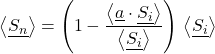 $\langle \underline{S_n} \rangle = \left( 1 - \frac{\langle \underline{a} \cdot \underline{S_i} \rangle}{\langle \underline{S_i} \rangle} \right) \langle \underline{S_i} \rangle$